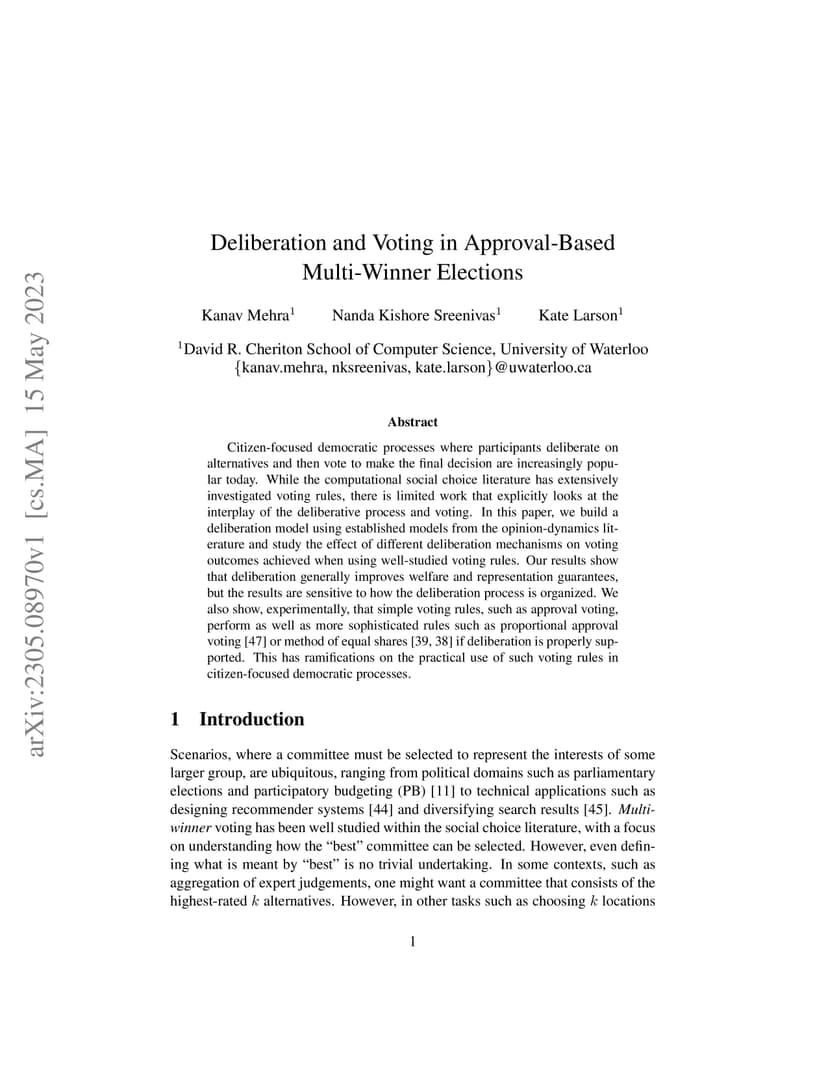 arXiv:2305.08970v1 [cs.MA] 15 May 2023

Deliberation and Voting in Approval-Based Multi-Winner Elections

Kanav Mehra$^1$ Nanda Kishore Sreenivas$^1$ Kate Larson$^1$

$^1$David R. Cheriton School of Computer Science, University of Waterloo
{kanav.mehra, nksreenivas, kate.larson}@uwaterloo.ca

Abstract

Citizen-focused democratic processes where participants deliberate on alternatives and then vote to make the final decision are increasingly popular today. While the computational social choice literature has extensively investigated voting rules, there is limited work that explicitly looks at the interplay of the deliberative process and voting. In this paper, we build a deliberation model using established models from the opinion-dynamics literature and study the effect of different deliberation mechanisms on voting outcomes achieved when using well-studied voting rules. Our results show that deliberation generally improves welfare and representation guarantees, but the results are sensitive to how the deliberation process is organized. We also show, experimentally, that simple voting rules, such as approval voting, perform as well as more sophisticated rules such as proportional approval voting [47] or method of equal shares [39, 38] if deliberation is properly supported. This has ramifications on the practical use of such voting rules in citizen-focused democratic processes.

1 Introduction

Scenarios, where a committee must be selected to represent the interests of some larger group, are ubiquitous, ranging from political domains such as parliamentary elections and participatory budgeting (PB) [11] to technical applications such as designing recommender systems [44] and diversifying search results [45]. Multi-winner voting has been well studied within the social choice literature, with a focus on understanding how the “best” committee can be selected. However, even defining what is meant by “best” is no trivial undertaking. In some contexts, such as aggregation of expert judgements, one might want a committee that consists of the highest-rated $k$ alternatives. However, in other tasks such as choosing $k$ locations

1